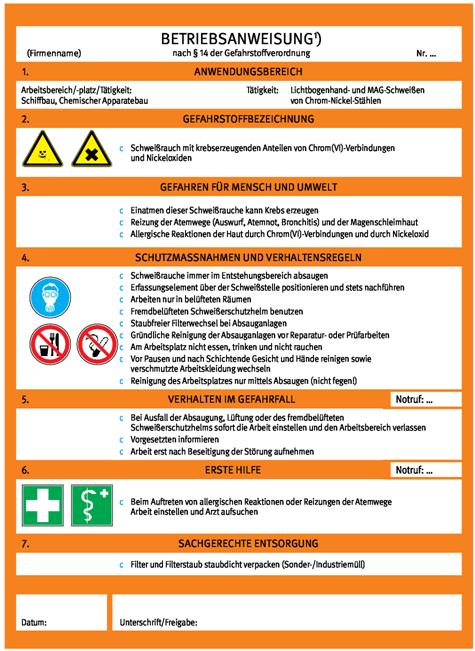 BETRIEBSANWEISUNG¹)

(Firmenname) nach § 14 der Gefahrstoffverordnung Nr. ...

1. ANWENDUNGSBEREICH

Arbeitsbereich/-platz/Tätigkeit: Schiffbau, Chemischer Apparatebau

Tätigkeit: Lichtbogenhand- und MAG-Schweißen von Chrom-Nickel-Stählen

2. GEFAHRSTOFFBEZEICHNUNG

c Schweißrauch mit krebserzeugenden Anteilen von Chrom(VI)-Verbindungen und Nickeloxiden

3. GEFAHREN FÜR MENSCH UND UMWELT

c Einatmen dieser Schweißrauche kann Krebs erzeugen
c Reizung der Atemwege (Auswurf, Atemnot, Bronchitis) und der Magenschleimhaut
c Allergische Reaktionen der Haut durch Chrom(VI)-Verbindungen und durch Nickeloxid

4. SCHUTZMASSNAHMEN UND VERHALTENSREGELN

c Schweißrauche immer im Entstehungsbereich absaugen
c Erfassungselement über der Schweißstelle positionieren und stets nachführen
c Arbeiten nur in belüfteten Räumen
c Fremdbelüfteten Schweißerschutzhelm benutzen
c Staubfreier Filterwechsel bei Absauganlagen
c Gründliche Reinigung der Absauganlagen vor Reparatur- oder Prüfarbeiten
c Am Arbeitsplatz nicht essen, trinken und nicht rauchen
c Vor Pausen und nach Schichtende Gesicht und Hände reinigen sowie verschmutzte Arbeitskleidung wechseln
c Reinigung des Arbeitsplatzes nur mittels Absaugen (nicht fegen!)

5. VERHALTEN IM GEFAHRFALL Notruf: ...

c Bei Ausfall der Absaugung, Lüftung oder des fremdbelüfteten Schweißerschutzhelms sofort die Arbeit einstellen und den Arbeitsbereich verlassen
c Vorgesetzten informieren
c Arbeit erst nach Beseitigung der Störung aufnehmen

6. ERSTE HILFE Notruf: ...

c Beim Auftreten von allergischen Reaktionen oder Reizungen der Atemwege Arbeit einstellen und Arzt aufsuchen

7. SACHGERECHTE ENTSORGUNG

c Filter und Filterstaub staubdicht verpacken (Sonder-/Industriemüll)

Datum: Unterschrift/Freigabe: